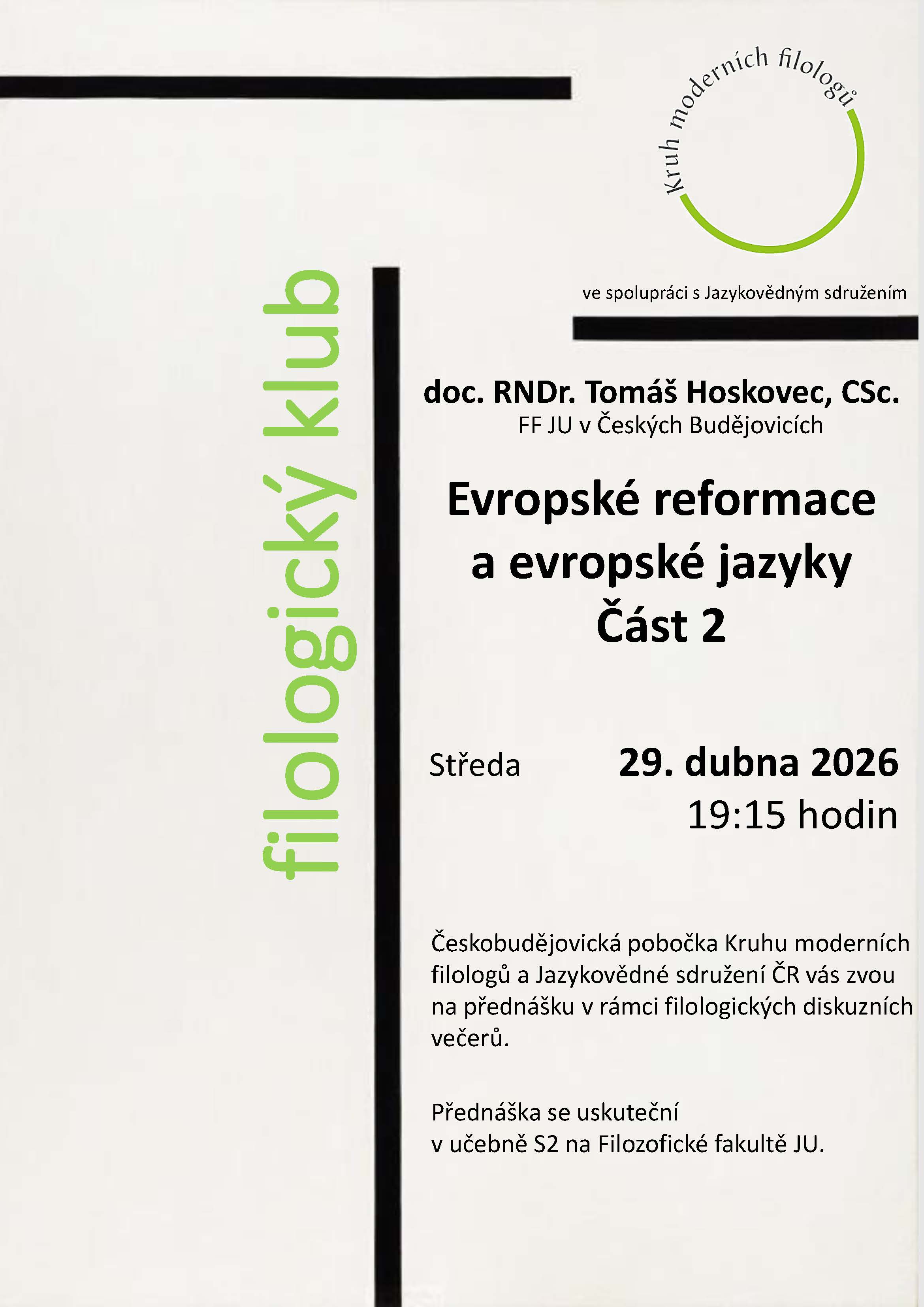 Kruh moderních filologů

ve spolupráci s Jazykovědným sdružením

filologický klub

doc. RNDr. Tomáš Hoskovec, CSc.
FF JU v Českých Budějovicích

Evropské reformace
a evropské jazyky
Část 2

Středa 29. dubna 2026
19:15 hodin

Českobudějovická pobočka Kruhu moderních filologů a Jazykovědné sdružení ČR vás zvou na přednášku v rámci filologických diskuzních večerů.

Přednáška se uskuteční
v učebně S2 na Filozofické fakultě JU.